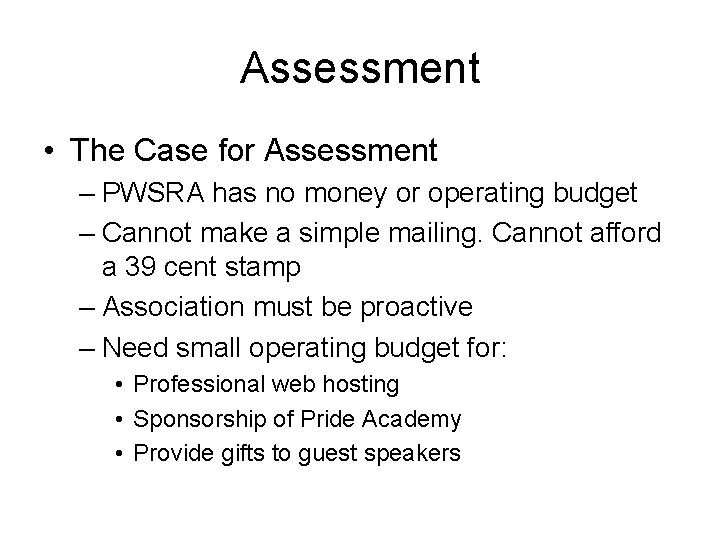 Assessment

• The Case for Assessment
– PWSRA has no money or operating budget
– Cannot make a simple mailing. Cannot afford a 39 cent stamp
– Association must be proactive
– Need small operating budget for:
• Professional web hosting
• Sponsorship of Pride Academy
• Provide gifts to guest speakers